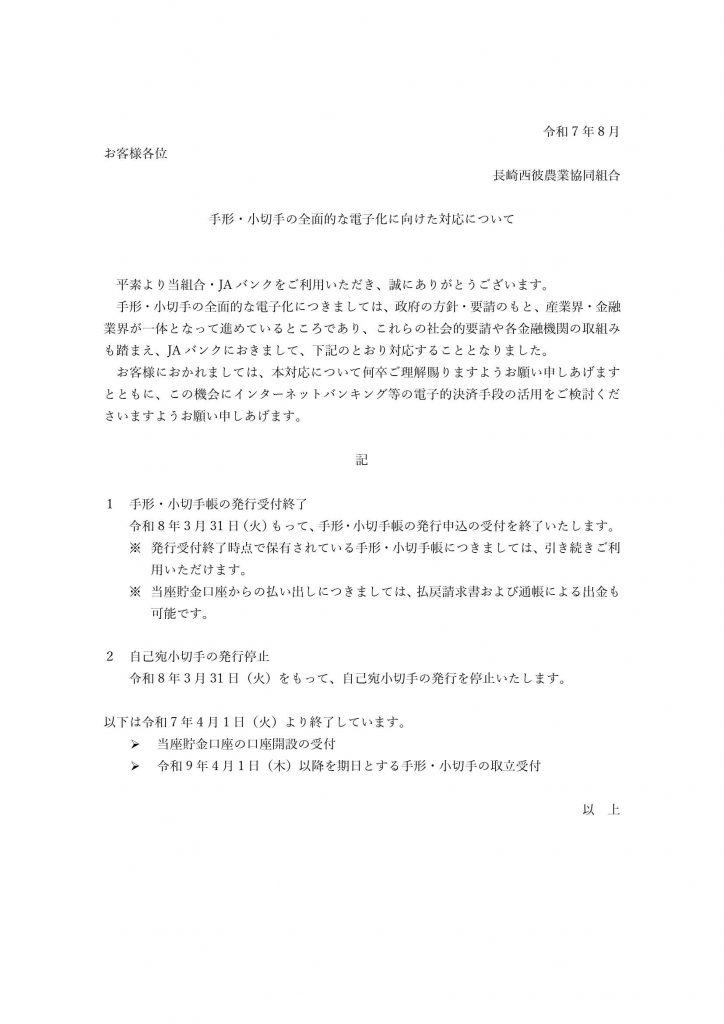 令和７年８月

お客様各位

長崎西彼農業協同組合

手形・小切手の全面的な電子化に向けた対応について

平素より当組合・JAバンクをご利用いただき、誠にありがとうございます。

手形・小切手の全面的な電子化につきましては、政府の方針・要請のもと、産業界・金融業界が一体となって進めているところであり、これらの社会的要請や各金融機関の取組みも踏まえ、JAバンクにおきまして、下記のとおり対応することとなりました。

お客様におかれましては、本対応について何卒ご理解賜りますようお願い申しあげますとともに、この機会にインターネットバンキング等の電子的決済手段の活用をご検討くださいますようお願い申しあげます。

記

１　手形・小切手帳の発行受付終了

令和８年３月31日（火）もって、手形・小切手帳の発行申込の受付を終了いたします。

※　発行受付終了時点で保有されている手形・小切手帳につきましては、引き続きご利用いただけます。

※　当座貯金口座からの払い出しにつきましては、払戻請求書および通帳による出金も可能です。

２　自己宛小切手の発行停止

令和８年３月31日（火）をもって、自己宛小切手の発行を停止いたします。

以下は令和７年４月１日（火）より終了しています。

➢　当座貯金口座の口座開設の受付

➢　令和９年４月１日（木）以降を期日とする手形・小切手の取立受付

以　上